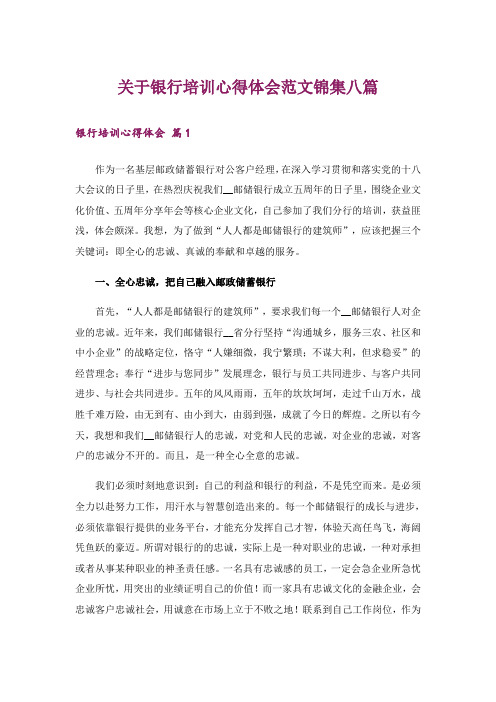 关于银行培训心得体会范文锦集八篇

银行培训心得体会 篇1

作为一名基层邮政储蓄银行对公客户经理，在深入学习贯彻和落实党的十八大会议的日子里，在热烈庆祝我们__邮储银行成立五周年的日子里，围绕企业文化价值、五周年分享年会等核心企业文化，自己参加了我们分行的培训，获益匪浅，体会颇深。我想，为了做到“人人都是邮储银行的建筑师”，应该把握三个关键词：即全心的忠诚、真诚的奉献和卓越的服务。

一、全心忠诚，把自己融入邮政储蓄银行

首先，“人人都是邮储银行的建筑师”，要求我们每一个__邮储银行人对企业的忠诚。近年来，我们邮储银行__省分行坚持“沟通城乡，服务三农、社区和中小企业”的战略定位，恪守“人嫌细微，我宁繁琐；不谋大利，但求稳妥”的经营理念；奉行“进步与您同步”发展理念，银行与员工共同进步、与客户共同进步、与社会共同进步。五年的风风雨雨，五年的坎坎坷坷，走过千山万水，战胜千难万险，由无到有、由小到大，由弱到强，成就了今日的辉煌。之所以有今天，我想和我们__邮储银行人的忠诚，对党和人民的忠诚，对企业的忠诚，对客户的忠诚分不开的。而且，是一种全心全意的忠诚。

我们必须时刻地意识到：自己的利益和银行的利益，不是凭空而来。是必须全力以赴努力工作，用汗水与智慧创造出来的。每一个邮储银行的成长与进步，必须依靠银行提供的业务平台，才能充分发挥自己才智，体验天高任鸟飞，海阔凭鱼跃的豪迈。所谓对银行的的忠诚，实际上是一种对职业的忠诚，一种对承担或者从事某种职业的神圣责任感。一名具有忠诚感的员工，一定会急企业所急忧企业所忧，用突出的业绩证明自己的价值！而一家具有忠诚文化的金融企业，会忠诚客户忠诚社会，用诚意在市场上立于不败之地！联系到自己工作岗位，作为